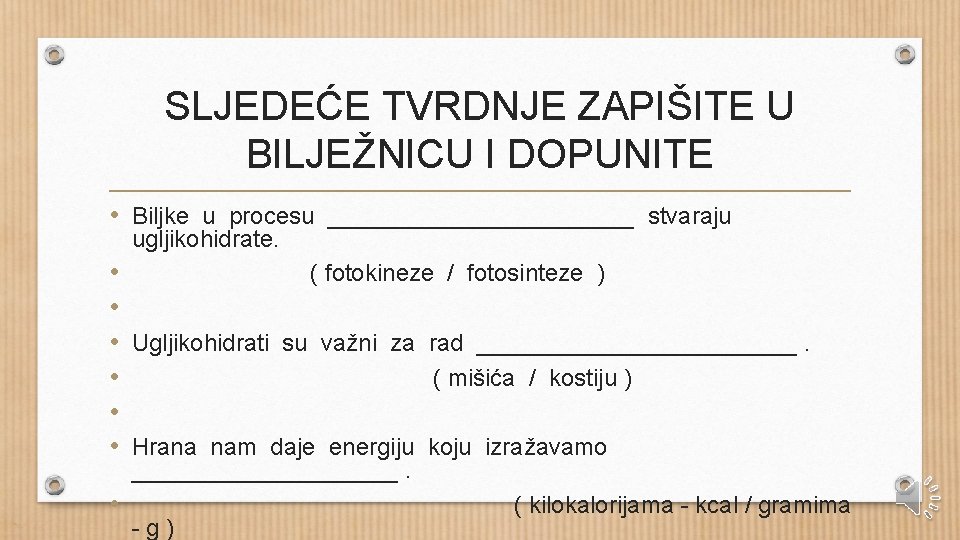 SLJEDEĆE TVRDNJE ZAPIŠITE U BILJEŽNICU I DOPUNITE

• Biljke u procesu ________________________ stvaraju ugljikohidrate.
• ( fotokineze / fotosinteze )
•
• Ugljikohidrati su važni za rad _________________________ .
• ( mišića / kostiju )
•
• Hrana nam daje energiju koju izražavamo _____________________ .
• ( kilokalorijama - kcal / gramima - g )